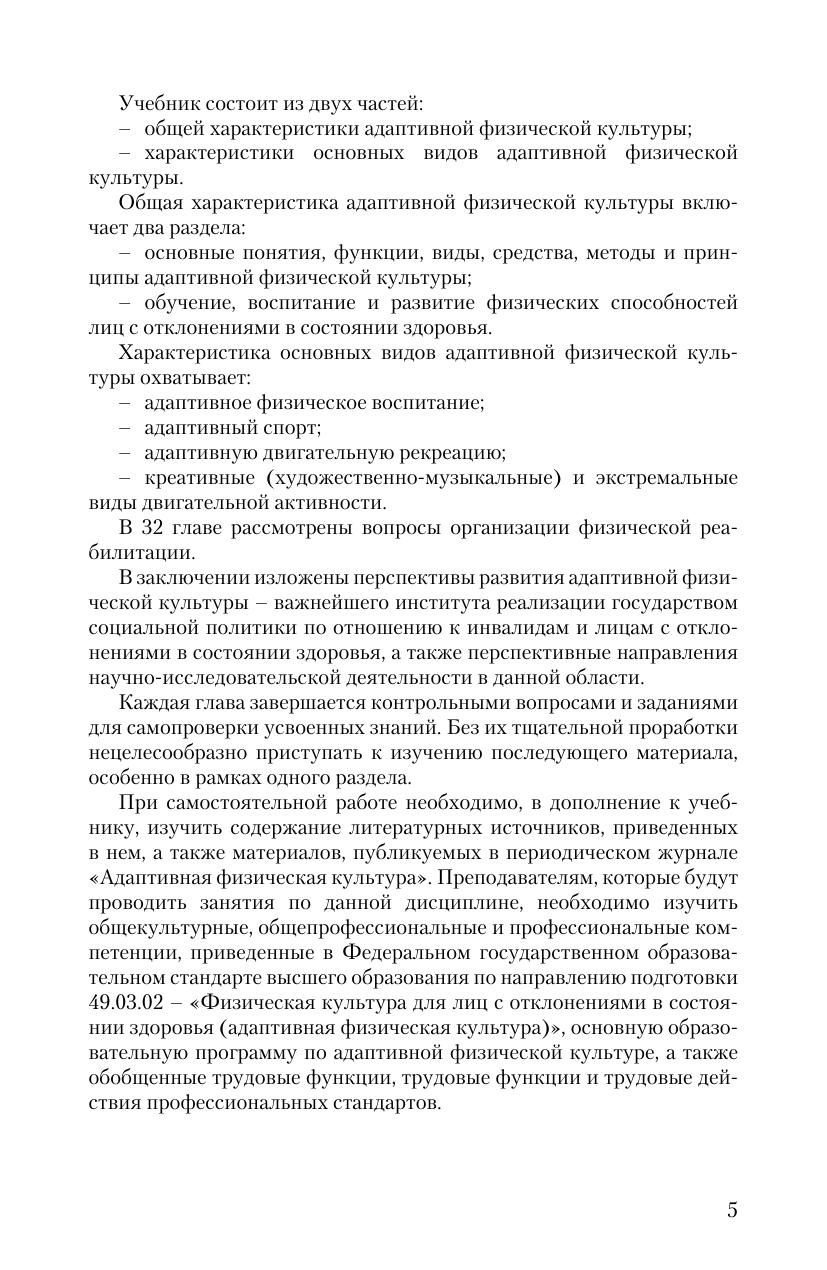 Учебник состоит из двух частей:
– общей характеристики адаптивной физической культуры;
– характеристики основных видов адаптивной физической культуры.

Общая характеристика адаптивной физической культуры включает два раздела:
– основные понятия, функции, виды, средства, методы и принципы адаптивной физической культуры;
– обучение, воспитание и развитие физических способностей лиц с отклонениями в состоянии здоровья.

Характеристика основных видов адаптивной физической культуры охватывает:
– адаптивное физическое воспитание;
– адаптивный спорт;
– адаптивную двигательную рекреацию;
– креативные (художественно-музыкальные) и экстремальные виды двигательной активности.

В 32 главе рассмотрены вопросы организации физической реабилитации.

В заключении изложены перспективы развития адаптивной физической культуры – важнейшего института реализации государством социальной политики по отношению к инвалидам и лицам с отклонениями в состоянии здоровья, а также перспективные направления научно-исследовательской деятельности в данной области.

Каждая глава завершается контрольными вопросами и заданиями для самопроверки усвоенных знаний. Без их тщательной проработки нецелесообразно приступать к изучению последующего материала, особенно в рамках одного раздела.

При самостоятельной работе необходимо, в дополнение к учебнику, изучить содержание литературных источников, приведенных в нем, а также материалов, публикуемых в периодическом журнале «Адаптивная физическая культура». Преподавателям, которые будут проводить занятия по данной дисциплине, необходимо изучить общекультурные, общепрофессиональные и профессиональные компетенции, приведенные в Федеральном государственном образовательном стандарте высшего образования по направлению подготовки 49.03.02 – «Физическая культура для лиц с отклонениями в состоянии здоровья (адаптивная физическая культура)», основную образовательную программу по адаптивной физической культуре, а также обобщенные трудовые функции, трудовые функции и трудовые действия профессиональных стандартов.

5